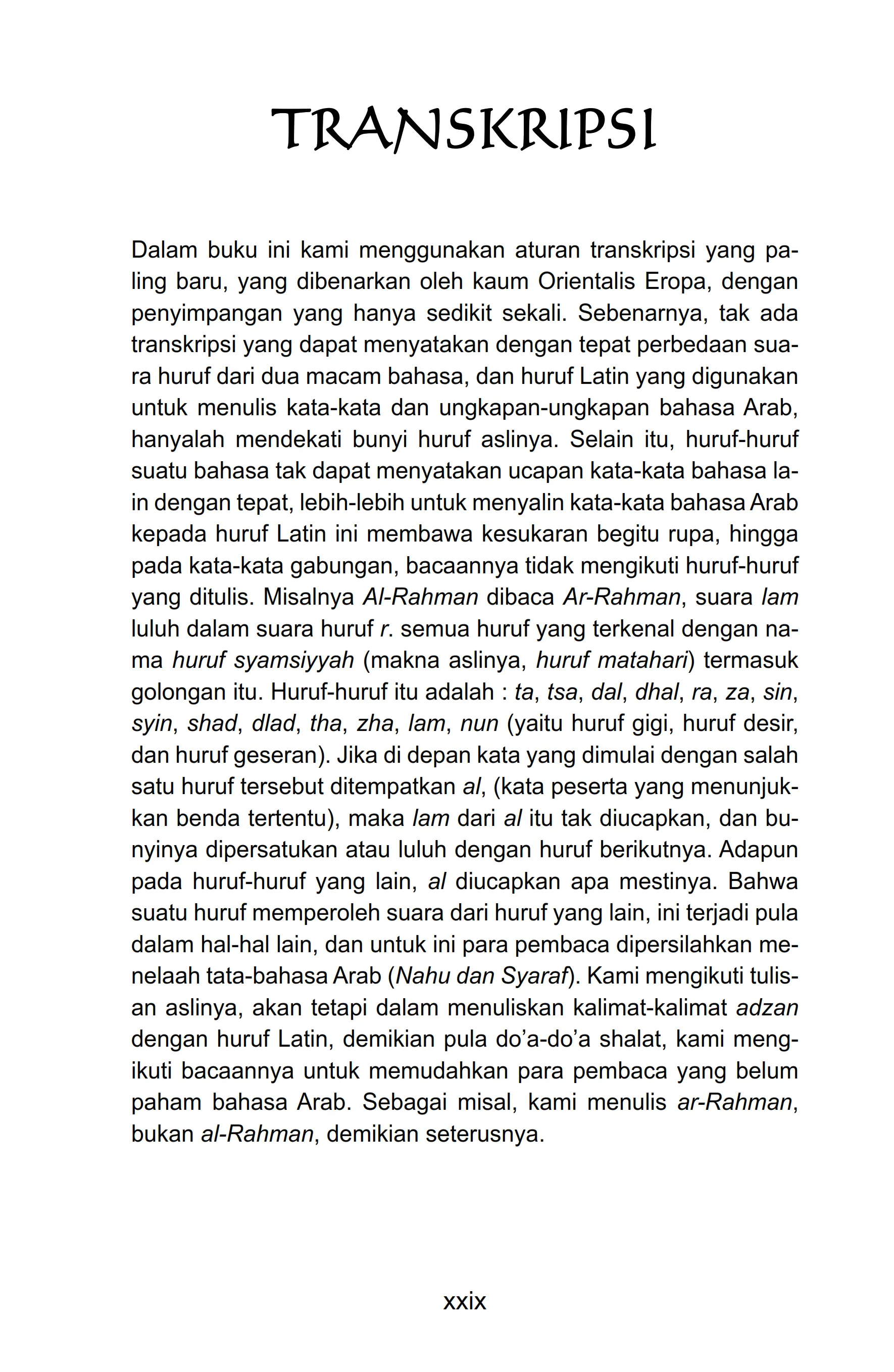 TRANSKRIPSI

Dalam buku ini kami menggunakan aturan transkripsi yang paling baru, yang dibenarkan oleh kaum Orientalis Eropa, dengan penyimpangan yang hanya sedikit sekali. Sebenarnya, tak ada transkripsi yang dapat menyatakan dengan tepat perbedaan suara huruf dari dua macam bahasa, dan huruf Latin yang digunakan untuk menulis kata-kata dan ungkapan-ungkapan bahasa Arab, hanyalah mendekati bunyi huruf aslinya. Selain itu, huruf-huruf suatu bahasa tak dapat menyatakan ucapan kata-kata bahasa lain dengan tepat, lebih-lebih untuk menyalin kata-kata bahasa Arab kepada huruf Latin ini membawa kesukaran begitu rupa, hingga pada kata-kata gabungan, bacaannya tidak mengikuti huruf-huruf yang ditulis. Misalnya Al-Rahman dibaca Ar-Rahman, suara lam luluh dalam suara huruf r. semua huruf yang terkenal dengan nama huruf syamsiyyah (makna aslinya, huruf matahari) termasuk golongan itu. Huruf-huruf itu adalah : ta, tsa, dal, dhal, ra, za, sin, syin, shad, dlad, tha, zha, lam, nun (yaitu huruf gigi, huruf desir, dan huruf geseran). Jika di depan kata yang dimulai dengan salah satu huruf tersebut ditempatkan al, (kata peserta yang menunjukkan benda tertentu), maka lam dari al itu tak diucapkan, dan bunyinya dipersatukan atau luluh dengan huruf berikutnya. Adapun pada huruf-huruf yang lain, al diucapkan apa mestinya. Bahwa suatu huruf memperoleh suara dari huruf yang lain, ini terjadi pula dalam hal-hal lain, dan untuk ini para pembaca dipersilahkan menelaah tata-bahasa Arab (Nahu dan Syaraf). Kami mengikuti tulisan aslinya, akan tetapi dalam menuliskan kalimat-kalimat adzan dengan huruf Latin, demikian pula do'a-do'a shalat, kami mengikuti bacaannya untuk memudahkan para pembaca yang belum paham bahasa Arab. Sebagai misal, kami menulis ar-Rahman, bukan al-Rahman, demikian seterusnya.

xxix